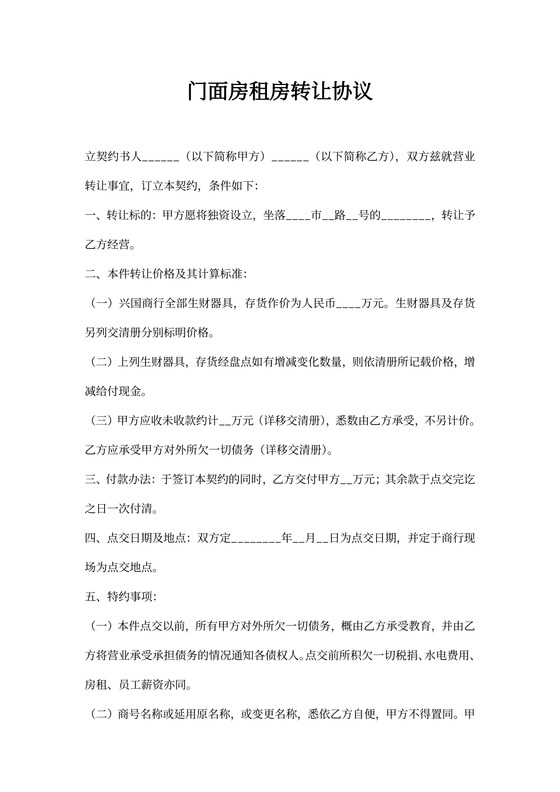 门面房租房转让协议

立契约书人______（以下简称甲方）______（以下简称乙方），双方兹就营业转让事宜，订立本契约，条件如下：

一、转让标的：甲方愿将独资设立，坐落____市__路__号的________，转让予乙方经营。

二、本件转让价格及其计算标准：

（一）兴国商行全部生财器具，存货作价为人民币____万元。生财器具及存货另列交清册分别标明价格。

（二）上列生财器具，存货经盘点如有增减变化数量，则依清册所记载价格，增减给付现金。

（三）甲方应收未收款约计__万元（详移交清册），悉数由乙方承受，不另计价。乙方应承受甲方对外所欠一切债务（详移交清册）。

三、付款办法：于签订本契约的同时，乙方交付甲方__万元；其余款于点交完讫之日一次付清。

四、点交日期及地点：双方定________年__月__日为点交日期，并定于商行现场为点交地点。

五、特约事项：

（一）本件点交以前，所有甲方对外所欠一切债务，概由乙方承受教育，并由乙方将营业承受承担债务的情况通知各债权人。点交前所积欠一切税捐、水电费用、房租、员工薪资亦同。

（二）商号名称或延用原名称，或变更名称，悉依乙方自便，甲方不得置同。甲